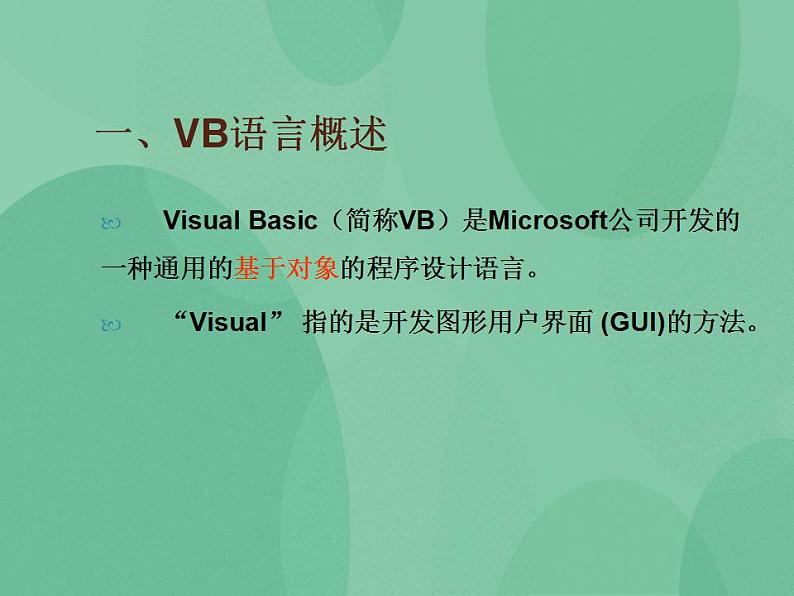 一、VB语言概述

Visual Basic（简称VB）是Microsoft公司开发的一种通用的基于对象的程序设计语言。

“Visual” 指的是开发图形用户界面 (GUI)的方法。